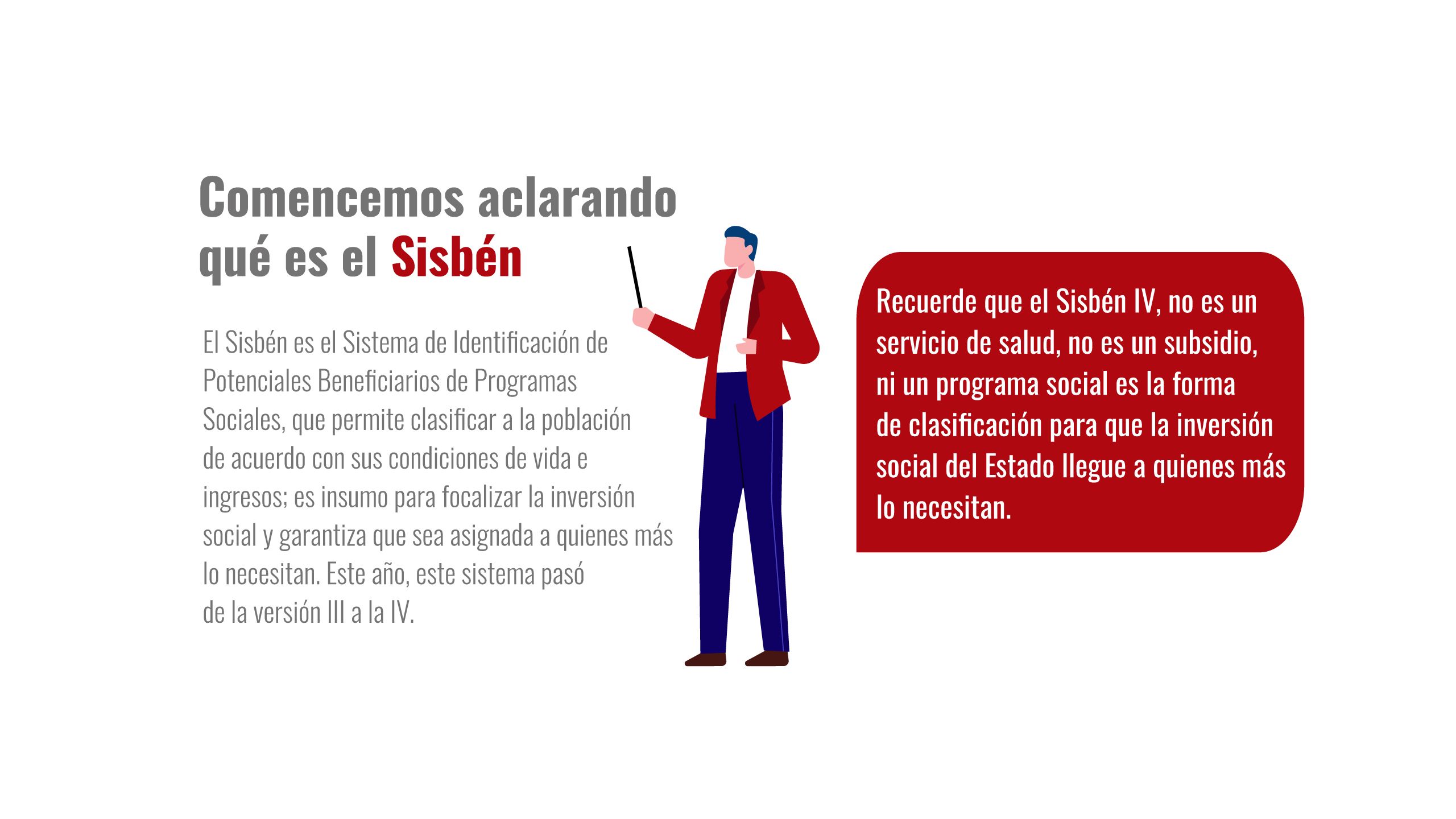 Comencemos aclarando qué es el Sisbén

El Sisbén es el Sistema de Identificación de Potenciales Beneficiarios de Programas Sociales, que permite clasificar a la población de acuerdo con sus condiciones de vida e ingresos; es insumo para focalizar la inversión social y garantiza que sea asignada a quienes más lo necesitan. Este año, este sistema pasó de la versión III a la IV.

Recuerde que el Sisbén IV, no es un servicio de salud, no es un subsidio, ni un programa social es la forma de clasificación para que la inversión social del Estado llegue a quienes más lo necesitan.